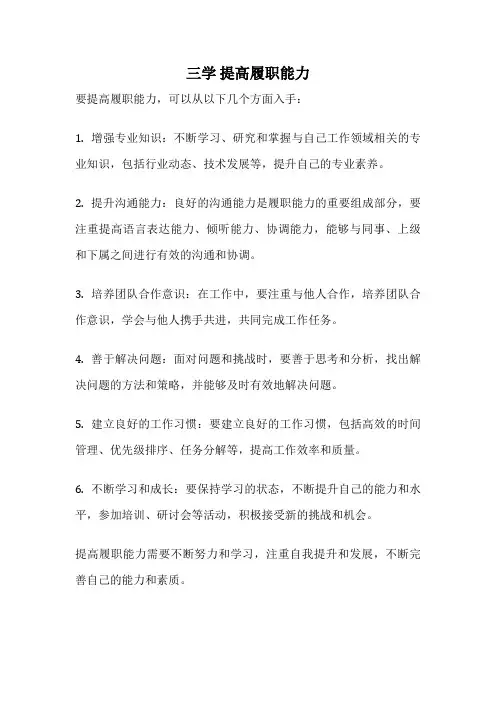 三学 提高履职能力

要提高履职能力，可以从以下几个方面入手：

1. 增强专业知识：不断学习、研究和掌握与自己工作领域相关的专业知识，包括行业动态、技术发展等，提升自己的专业素养。

2. 提升沟通能力：良好的沟通能力是履职能力的重要组成部分，要注重提高语言表达能力、倾听能力、协调能力，能够与同事、上级和下属之间进行有效的沟通和协调。

3. 培养团队合作意识：在工作中，要注重与他人合作，培养团队合作意识，学会与他人携手共进，共同完成工作任务。

4. 善于解决问题：面对问题和挑战时，要善于思考和分析，找出解决问题的方法和策略，并能够及时有效地解决问题。

5. 建立良好的工作习惯：要建立良好的工作习惯，包括高效的时间管理、优先级排序、任务分解等，提高工作效率和质量。

6. 不断学习和成长：要保持学习的状态，不断提升自己的能力和水平，参加培训、研讨会等活动，积极接受新的挑战和机会。

提高履职能力需要不断努力和学习，注重自我提升和发展，不断完善自己的能力和素质。